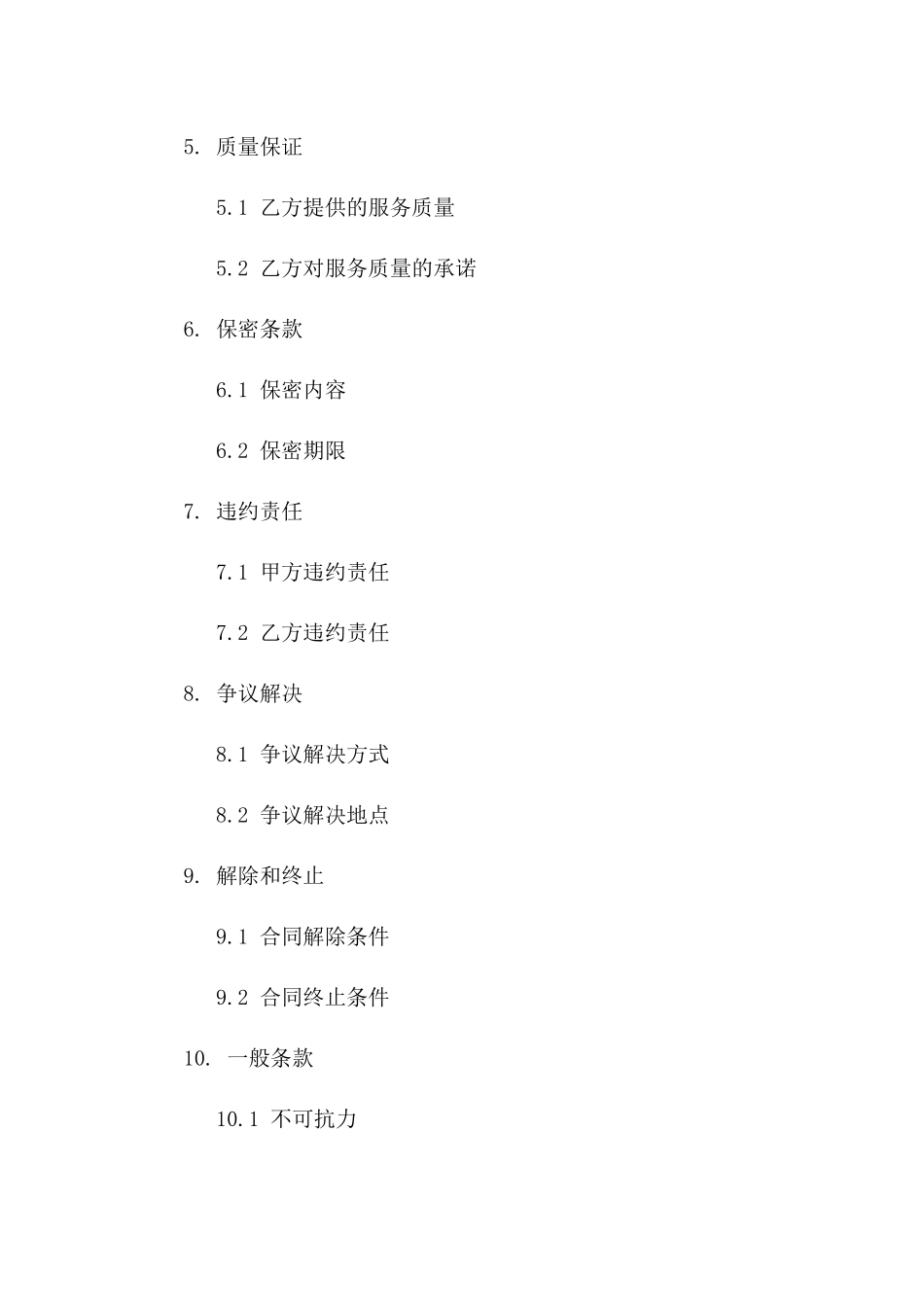 5. 质量保证

5.1 乙方提供的服务质量

5.2 乙方对服务质量的承诺

6. 保密条款

6.1 保密内容

6.2 保密期限

7. 违约责任

7.1 甲方违约责任

7.2 乙方违约责任

8. 争议解决

8.1 争议解决方式

8.2 争议解决地点

9. 解除和终止

9.1 合同解除条件

9.2 合同终止条件

10. 一般条款

10.1 不可抗力